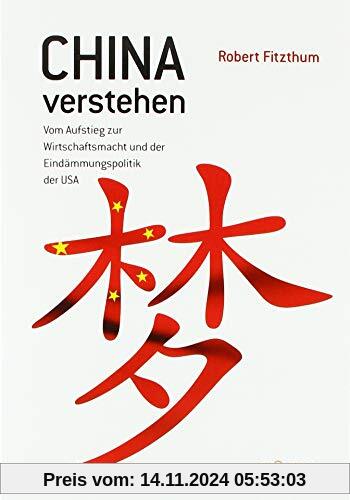 CHINA
verstehen

Robert Fitzthum

Vom Aufstieg zur Wirtschaftsmacht und der Eindämmungspolitik der USA

梦

Preis vom: 14.11.2024 05:53:03